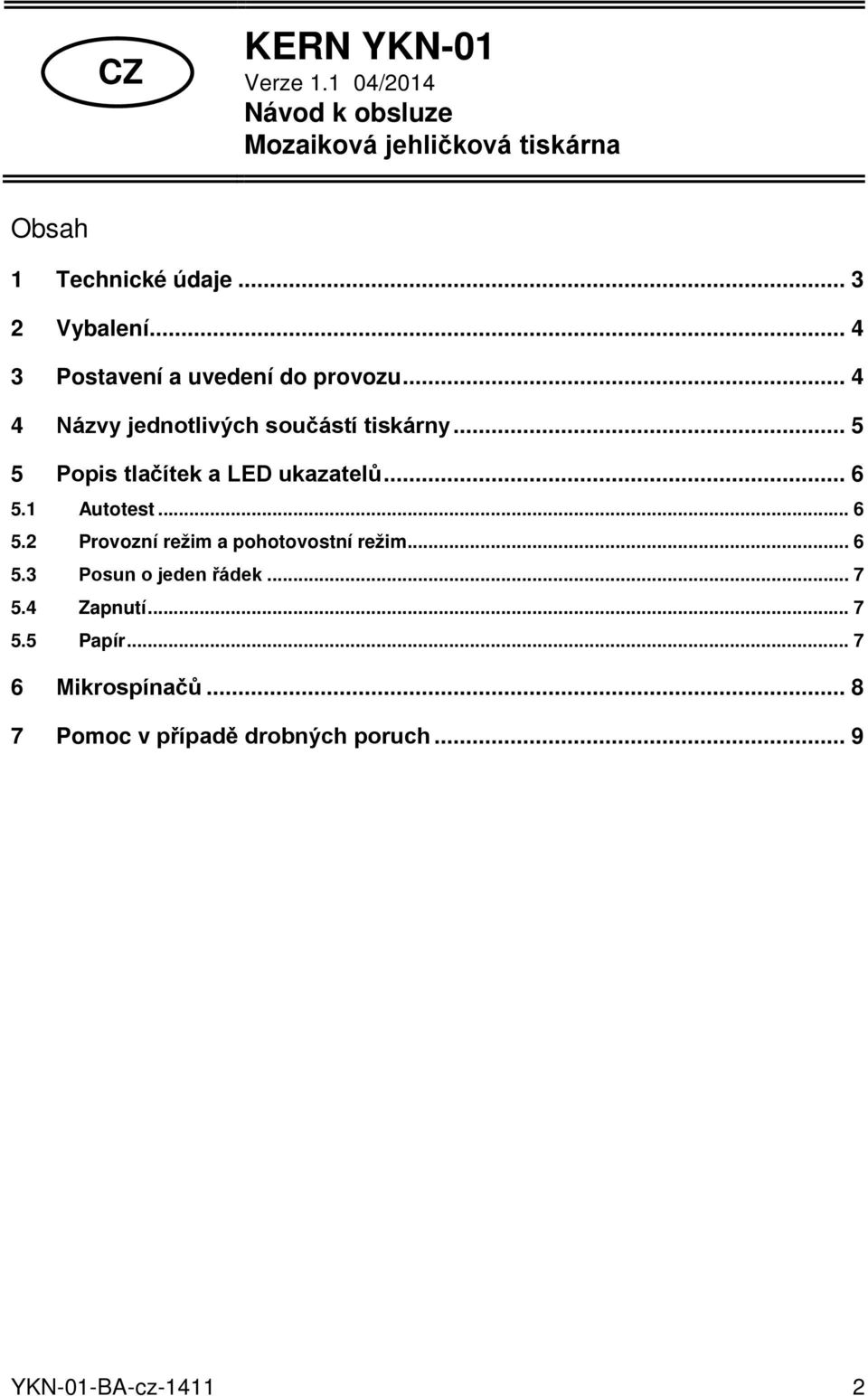 CZ

KERN YKN-01
Verze 1.1 04/2014
Návod k obsluze
Mozaiková jehličková tiskárna

Obsah

1 Technické údaje ... 3
2 Vybalení ... 4
3 Postavení a uvedení do provozu ... 4
4 Názvy jednotlivých součástí tiskárny ... 5
5 Popis tlačítek a LED ukazatelů ... 6
5.1 Autotest ... 6
5.2 Provozní režim a pohotovostní režim ... 6
5.3 Posun o jeden řádek ... 7
5.4 Zapnutí ... 7
5.5 Papír ... 7
6 Mikrospínačů ... 8
7 Pomoc v případě drobných poruch ... 9

YKN-01-BA-cz-1411 2